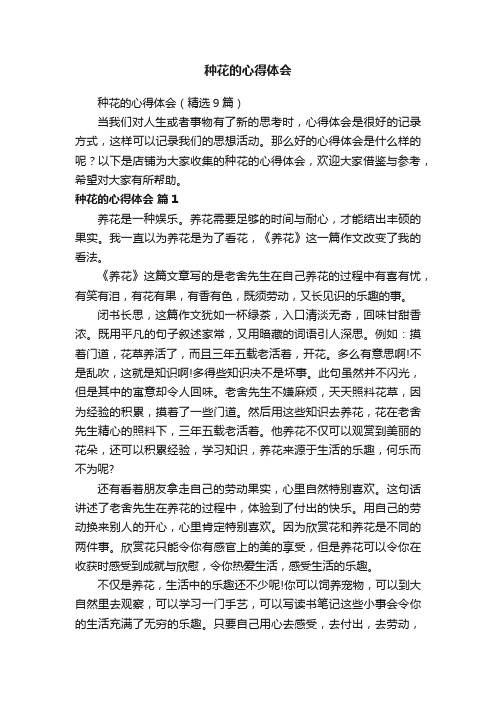 种花的心得体会

种花的心得体会（精选９篇）

当我们对人生或者事物有了新的思考时，心得体会是很好的记录方式，这样可以记录我们的思想活动。那么好的心得体会是什么样的呢？以下是店铺为大家收集的种花的心得体会，欢迎大家借鉴与参考，希望对大家有所帮助。

种花的心得体会 篇１

养花是一种娱乐。养花需要足够的时间与耐心，才能结出丰硕的果实。我一直以为养花是为了看花，《养花》这一篇作文改变了我的看法。

《养花》这篇文章写的是老舍先生在自己养花的过程中有喜有忧，有笑有泪，有花有果，有香有色，既须劳动，又长见识的乐趣的事。

闭书长思，这篇作文犹如一杯绿茶，入口清淡无奇，回味甘甜香浓。既用平凡的句子叙述家常，又用暗藏的词语引人深思。例如：摸着门道，花草养活了，而且三年五载老活着，开花。多么有意思啊!不是乱吹，这就是知识啊!多得些知识决不是坏事。此句虽然并不闪光，但是其中的寓意却令人回味。老舍先生不嫌麻烦，天天照料花草，因为经验的积累，摸着了一些门道。然后用这些知识去养花，花在老舍先生精心的照料下，三年五载老活着。他养花不仅可以观赏到美丽的花朵，还可以积累经验，学习知识，养花来源于生活的乐趣，何乐而不为呢?

还有看着朋友拿走自己的劳动果实，心里自然特别喜欢。这句话讲述了老舍先生在养花的过程中，体验到了付出的快乐。用自己的劳动换来别人的开心，心里肯定特别喜欢。因为欣赏花和养花是不同的两件事。欣赏花只能令你有感官上的美的享受，但是养花可以令你在收获时感受到成就与欣慰，令你热爱生活，感受生活的乐趣。

不仅是养花，生活中的乐趣还不少呢!你可以饲养宠物，可以到大自然里去观察，可以学习一门手艺，可以写读书笔记这些小事会令你的生活充满了无穷的乐趣。只要自己用心去感受，去付出，去劳动，